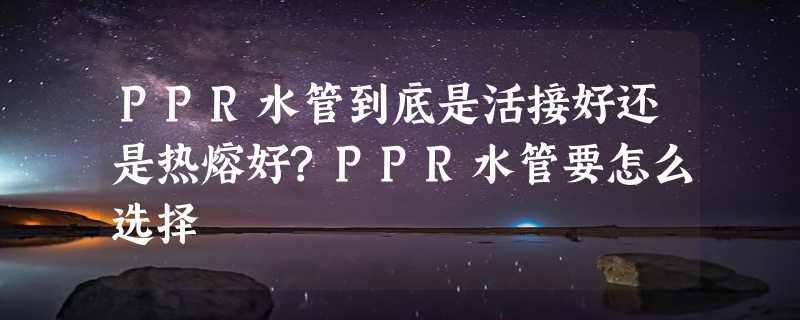 ＰＰＲ水管到底是活接好还是热熔好？ＰＰＲ水管要怎么选择